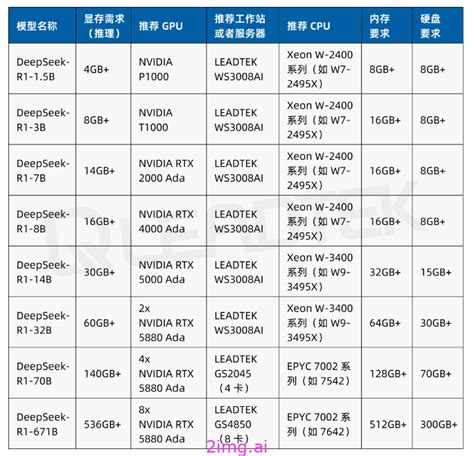 | 模型名称 | 显存需求（推理） | 推荐 GPU | 推荐工作站或者服务器 | 推荐 CPU | 内存要求 | 硬盘要求 |
|---|---|---|---|---|---|---|
| DeepSeek-R1-1.5B | 4GB+ | NVIDIA P1000 | LEADTEK WS3008AI | Xeon W-2400 系列（如 W7-2495X） | 8GB+ | 8GB+ |
| DeepSeek-R1-3B | 8GB+ | NVIDIA T1000 | LEADTEK WS3008AI | Xeon W-2400 系列（如 W7-2495X） | 16GB+ | 8GB+ |
| DeepSeek-R1-7B | 14GB+ | NVIDIA RTX 2000 Ada | LEADTEK WS3008AI | Xeon W-2400 系列（如 W7-2495X） | 16GB+ | 8GB+ |
| DeepSeek-R1-8B | 16GB+ | NVIDIA RTX 4000 Ada | LEADTEK WS3008AI | Xeon W-2400 系列（如 W7-2495X） | 16GB+ | 8GB+ |
| DeepSeek-R1-14B | 30GB+ | NVIDIA RTX 5000 Ada | LEADTEK WS3008AI | Xeon W-3400 系列（如 W9-3495X） | 32GB+ | 15GB+ |
| DeepSeek-R1-32B | 60GB+ | 2x NVIDIA RTX 5880 Ada | LEADTEK WS3008AI | Xeon W-3400 系列（如 W9-3495X） | 64GB+ | 30GB+ |
| DeepSeek-R1-70B | 140GB+ | 4x NVIDIA RTX 5880 Ada | LEADTEK GS2045（4 卡） | EPYC 7002 系列（如 7542） | 128GB+ | 70GB+ |
| DeepSeek-R1-671B | 536GB+ | 8x NVIDIA RTX 5880 Ada | LEADTEK GS4850（8 卡） | EPYC 7002 系列（如 7642） | 512GB+ | 300GB+ |

LEADTEK

2img.ai